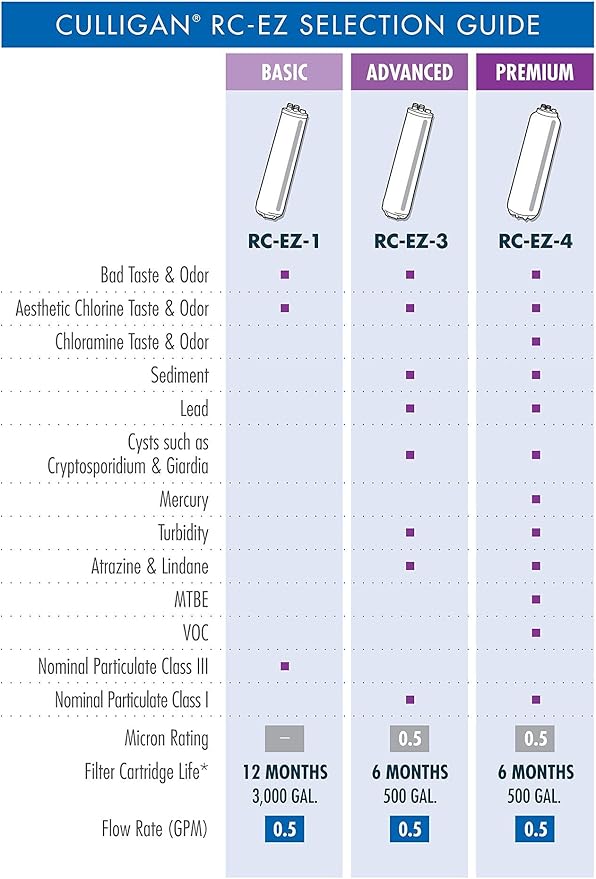 CULLIGAN® RC-EZ SELECTION GUIDE

| | BASIC | ADVANCED | PREMIUM |
|---|---|---|---|
| | RC-EZ-1 | RC-EZ-3 | RC-EZ-4 |
| Bad Taste & Odor | ■ | ■ | ■ |
| Aesthetic Chlorine Taste & Odor | ■ | ■ | ■ |
| Chloramine Taste & Odor | | | ■ |
| Sediment | | ■ | ■ |
| Lead | | ■ | ■ |
| Cysts such as Cryptosporidium & Giardia | | ■ | ■ |
| Mercury | | | ■ |
| Turbidity | | ■ | ■ |
| Atrazine & Lindane | | ■ | ■ |
| MTBE | | | ■ |
| VOC | | | ■ |
| Nominal Particulate Class III | ■ | | |
| Nominal Particulate Class I | | ■ | ■ |
| Micron Rating | – | 0.5 | 0.5 |
| Filter Cartridge Life* | 12 MONTHS 3,000 GAL. | 6 MONTHS 500 GAL. | 6 MONTHS 500 GAL. |
| Flow Rate (GPM) | 0.5 | 0.5 | 0.5 |